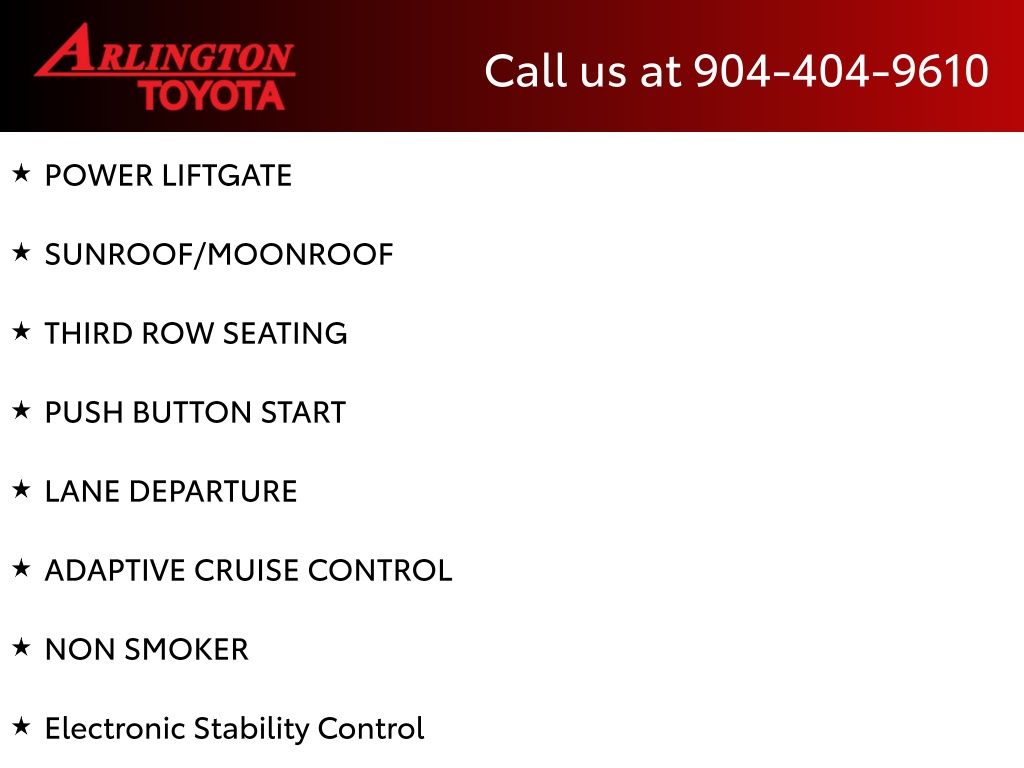 ARLINGTON
TOYOTA

Call us at 904-404-9610

★ POWER LIFTGATE

★ SUNROOF/MOONROOF

★ THIRD ROW SEATING

★ PUSH BUTTON START

★ LANE DEPARTURE

★ ADAPTIVE CRUISE CONTROL

★ NON SMOKER

★ Electronic Stability Control